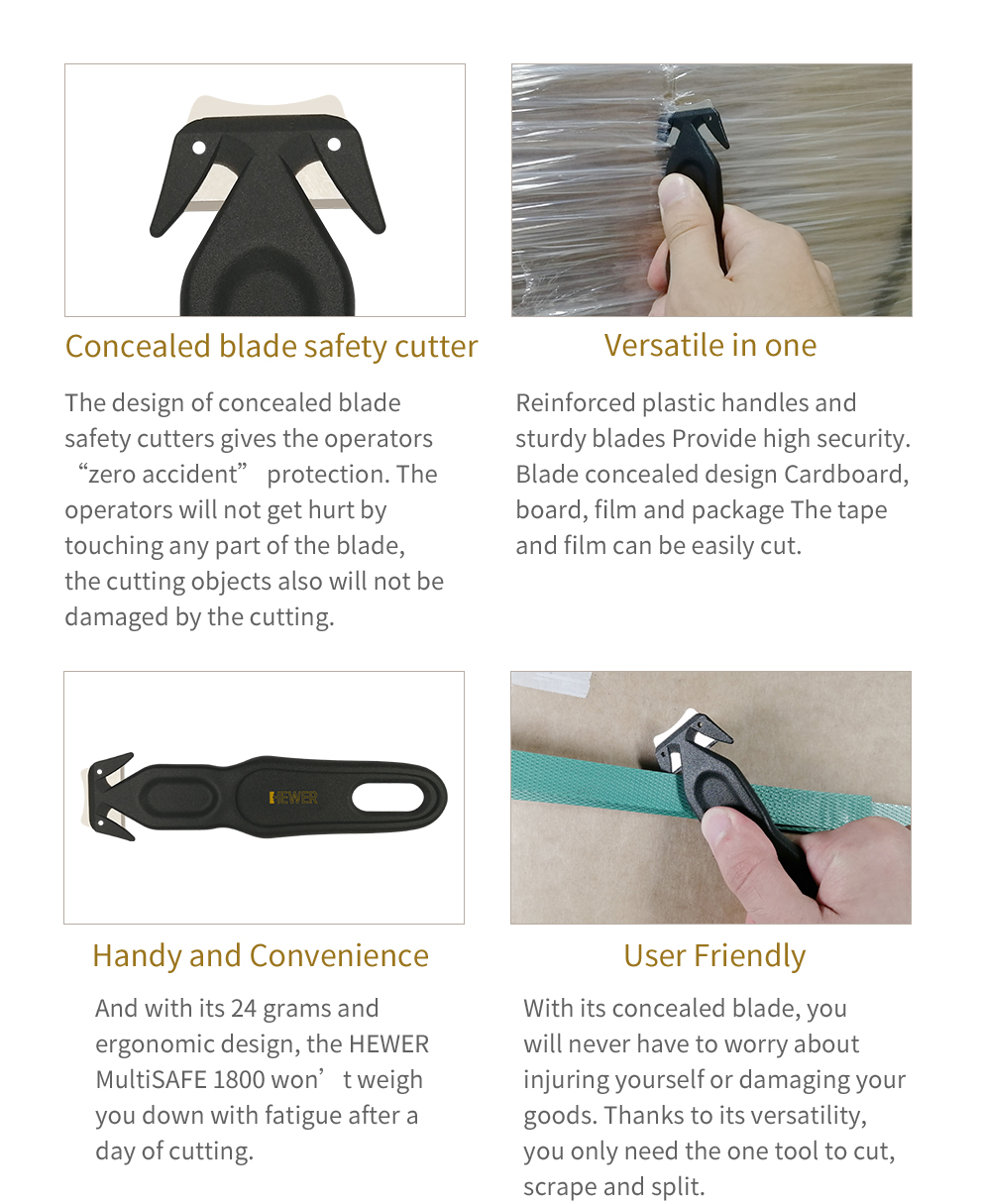 Concealed blade safety cutter

The design of concealed blade safety cutters gives the operators “zero accident” protection. The operators will not get hurt by touching any part of the blade, the cutting objects also will not be damaged by the cutting.

Versatile in one

Reinforced plastic handles and sturdy blades Provide high security. Blade concealed design Cardboard, board, film and package The tape and film can be easily cut.

HEWER

Handy and Convenience

And with its 24 grams and ergonomic design, the HEWER MultiSAFE 1800 won’t weigh you down with fatigue after a day of cutting.

User Friendly

With its concealed blade, you will never have to worry about injuring yourself or damaging your goods. Thanks to its versatility, you only need the one tool to cut, scrape and split.